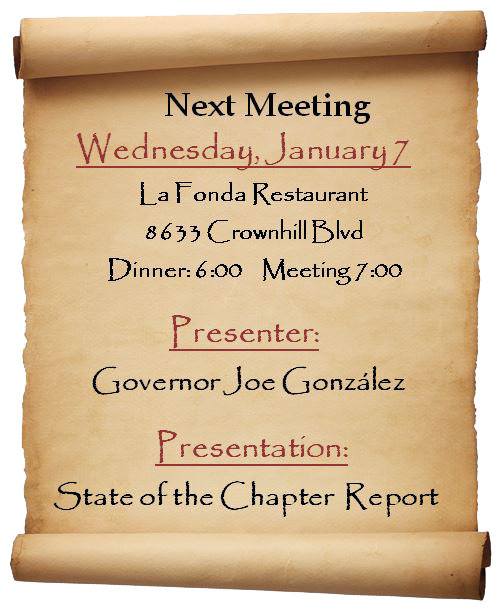 Next Meeting

Wednesday, January 7

La Fonda Restaurant

8633 Crownhill Blvd

Dinner: 6:00   Meeting 7:00

Presenter:

Governor Joe González

Presentation:

State of the Chapter Report